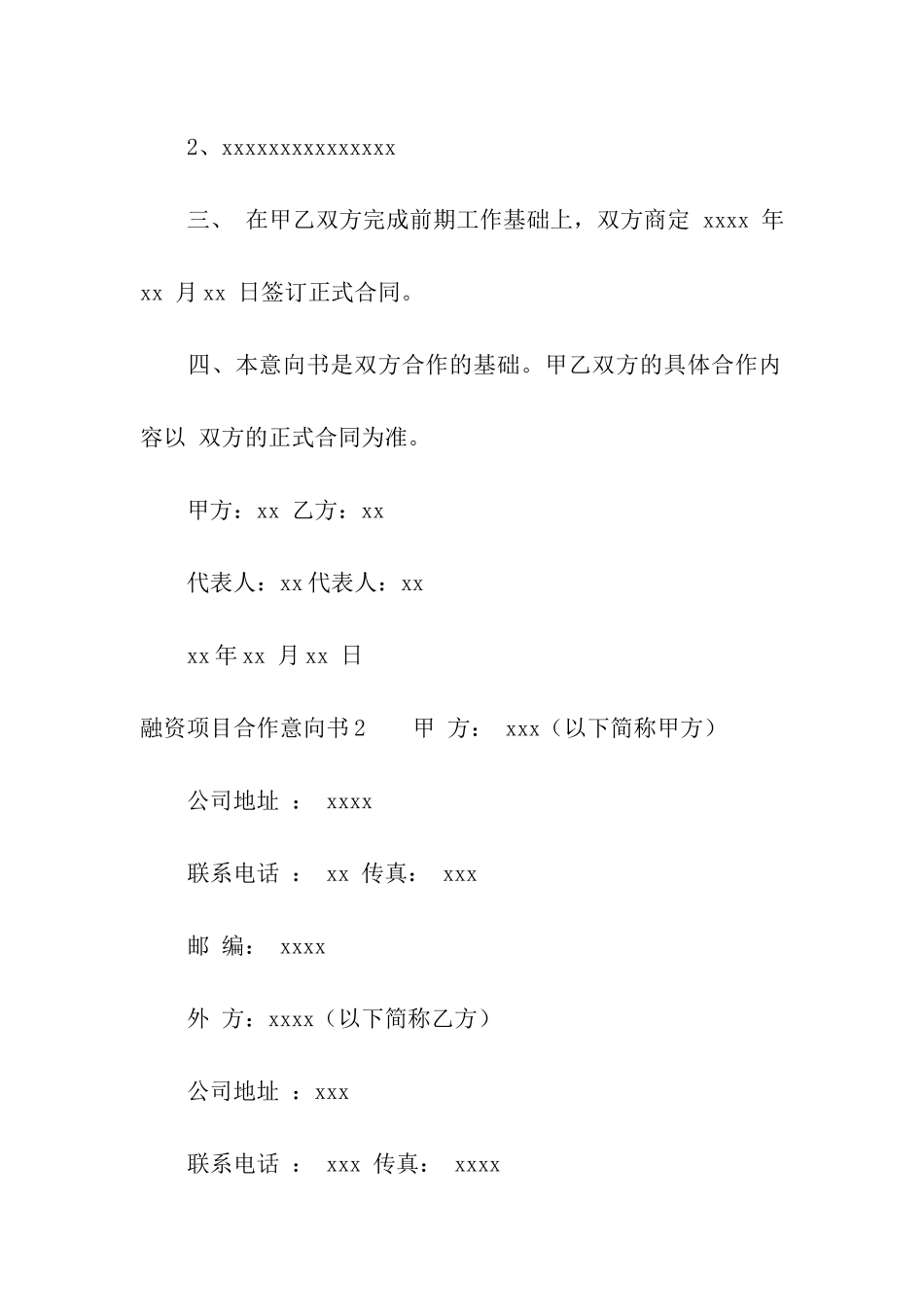 2、xxxxxxxxxxxxxxx

三、 在甲乙双方完成前期工作基础上，双方商定 xxxx 年 xx 月 xx 日签订正式合同。

四、本意向书是双方合作的基础。甲乙双方的具体合作内容以 双方的正式合同为准。

甲方：xx 乙方：xx

代表人：xx 代表人：xx

xx 年 xx 月 xx 日

融资项目合作意向书 2 甲 方： xxx（以下简称甲方）

公司地址 ： xxxx

联系电话 ： xx 传真： xxx

邮 编： xxxx

外 方：xxxx（以下简称乙方）

公司地址 ：xxx

联系电话 ： xxx 传真： xxxx